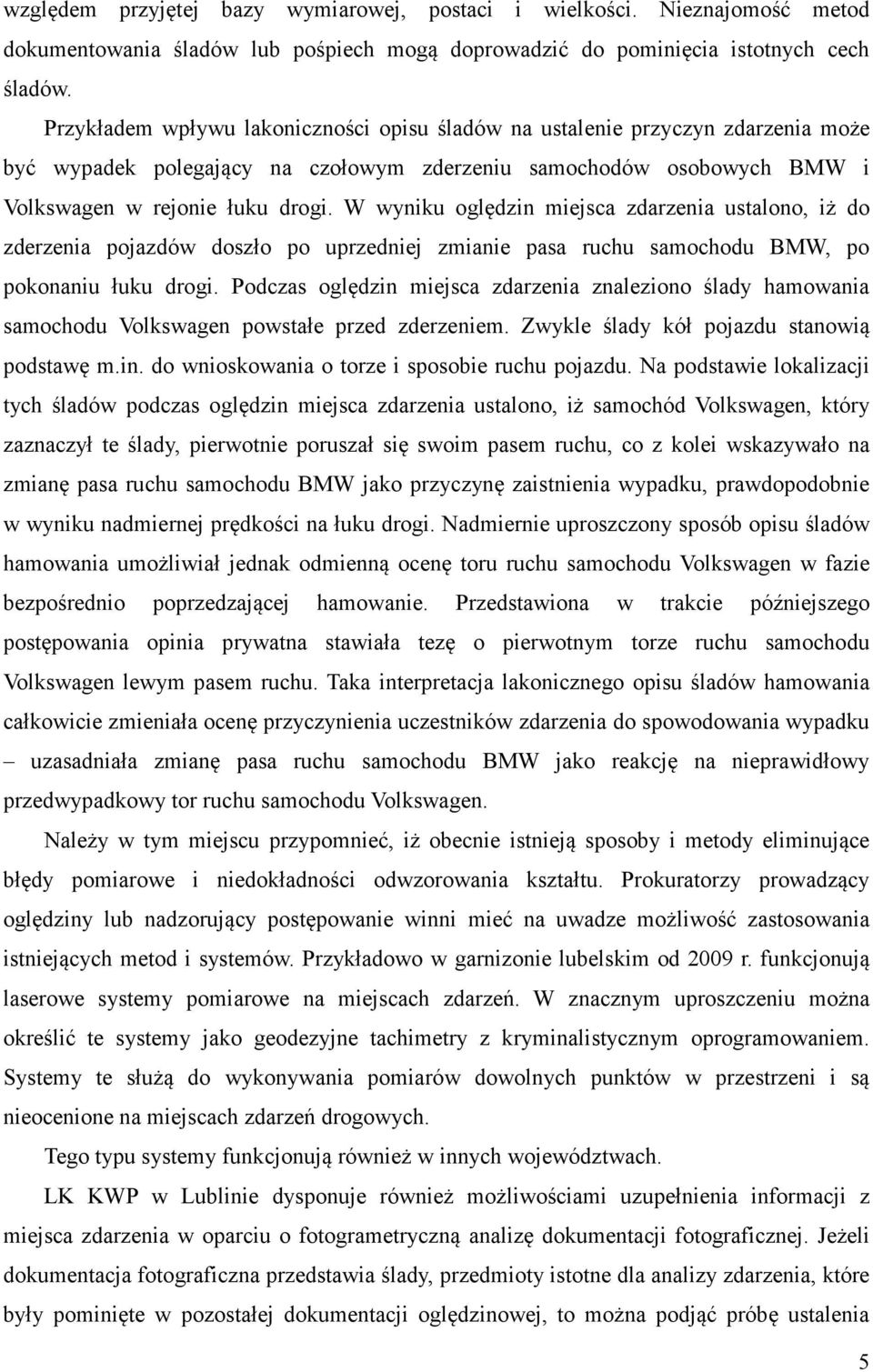 względem przyjętej bazy wymiarowej, postaci i wielkości. Nieznajomość metod dokumentowania śladów lub pośpiech mogą doprowadzić do pominięcia istotnych cech śladów.

Przykładem wpływu lakoniczności opisu śladów na ustalenie przyczyn zdarzenia może być wypadek polegający na czołowym zderzeniu samochodów osobowych BMW i Volkswagen w rejonie łuku drogi. W wyniku oględzin miejsca zdarzenia ustalono, iż do zderzenia pojazdów doszło po uprzedniej zmianie pasa ruchu samochodu BMW, po pokonaniu łuku drogi. Podczas oględzin miejsca zdarzenia znaleziono ślady hamowania samochodu Volkswagen powstałe przed zderzeniem. Zwykle ślady kół pojazdu stanowią podstawę m.in. do wnioskowania o torze i sposobie ruchu pojazdu. Na podstawie lokalizacji tych śladów podczas oględzin miejsca zdarzenia ustalono, iż samochód Volkswagen, który zaznaczył te ślady, pierwotnie poruszał się swoim pasem ruchu, co z kolei wskazywało na zmianę pasa ruchu samochodu BMW jako przyczynę zaistnienia wypadku, prawdopodobnie w wyniku nadmiernej prędkości na łuku drogi. Nadmiernie uproszczony sposób opisu śladów hamowania umożliwiał jednak odmienną ocenę toru ruchu samochodu Volkswagen w fazie bezpośrednio poprzedzającej hamowanie. Przedstawiona w trakcie późniejszego postępowania opinia prywatna stawiała tezę o pierwotnym torze ruchu samochodu Volkswagen lewym pasem ruchu. Taka interpretacja lakonicznego opisu śladów hamowania całkowicie zmieniała ocenę przyczynienia uczestników zdarzenia do spowodowania wypadku – uzasadniała zmianę pasa ruchu samochodu BMW jako reakcję na nieprawidłowy przedwypadkowy tor ruchu samochodu Volkswagen.

Należy w tym miejscu przypomnieć, iż obecnie istnieją sposoby i metody eliminujące błędy pomiarowe i niedokładności odwzorowania kształtu. Prokuratorzy prowadzący oględziny lub nadzorujący postępowanie winni mieć na uwadze możliwość zastosowania istniejących metod i systemów. Przykładowo w garnizonie lubelskim od 2009 r. funkcjonują laserowe systemy pomiarowe na miejscach zdarzeń. W znacznym uproszczeniu można określić te systemy jako geodezyjne tachimetry z kryminalistycznym oprogramowaniem. Systemy te służą do wykonywania pomiarów dowolnych punktów w przestrzeni i są nieocenione na miejscach zdarzeń drogowych.

Tego typu systemy funkcjonują również w innych województwach.

LK KWP w Lublinie dysponuje również możliwościami uzupełnienia informacji z miejsca zdarzenia w oparciu o fotogrametryczną analizę dokumentacji fotograficznej. Jeżeli dokumentacja fotograficzna przedstawia ślady, przedmioty istotne dla analizy zdarzenia, które były pominięte w pozostałej dokumentacji oględzinowej, to można podjąć próbę ustalenia

5